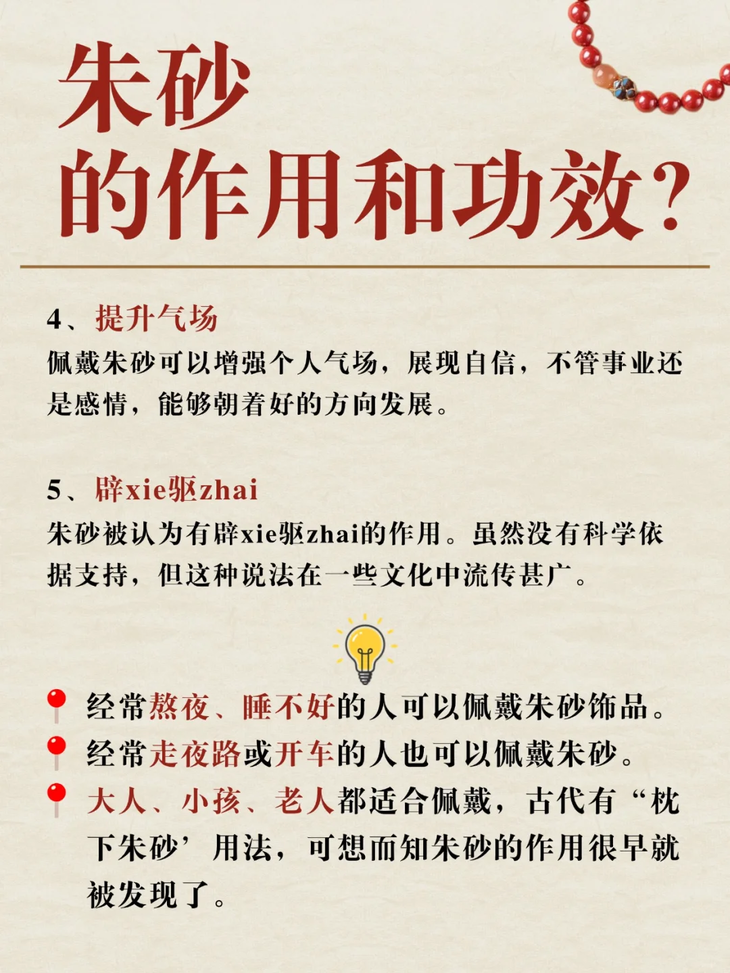 朱砂
的作用和功效?

4、提升气场
佩戴朱砂可以增强个人气场，展现自信，不管事业还是感情，能够朝着好的方向发展。

5、辟xie驱zhai
朱砂被认为有辟xie驱zhai的作用。虽然没有科学依据支持，但这种说法在一些文化中流传甚广。

经常熬夜、睡不好的人可以佩戴朱砂饰品。
经常走夜路或开车的人也可以佩戴朱砂。
大人、小孩、老人都适合佩戴，古代有“枕下朱砂’用法，可想而知朱砂的作用很早就被发现了。